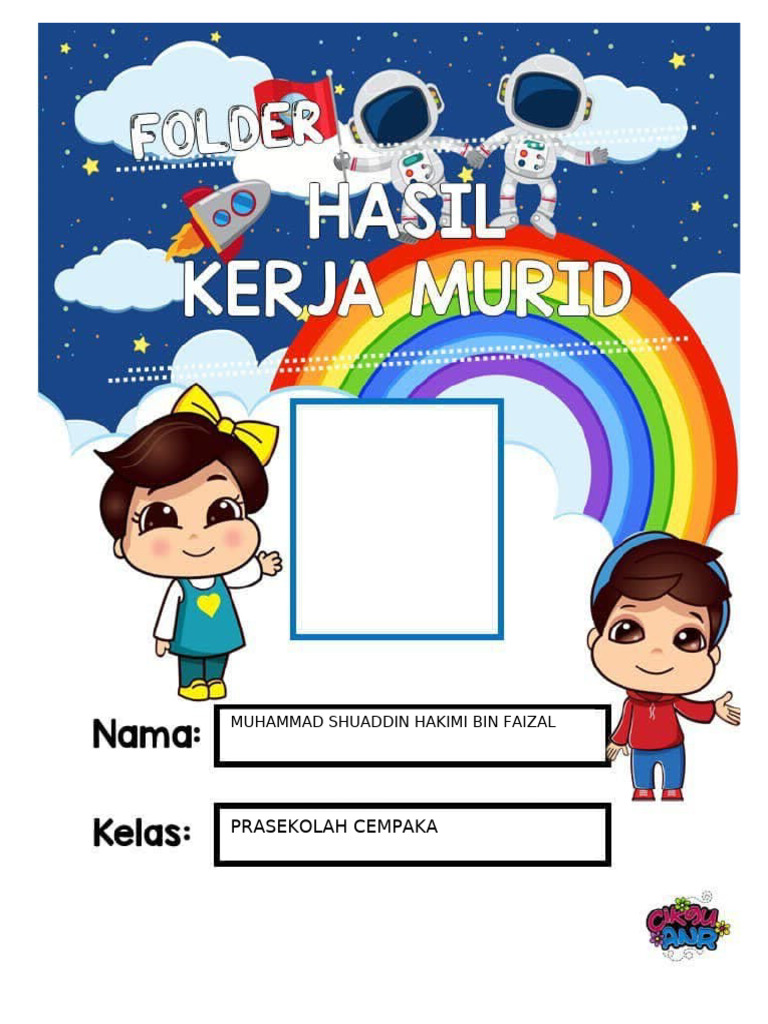 FOLDER
HASIL
KERJA MURID

Nama: MUHAMMAD SHUADDIN HAKIMI BIN FAIZAL

Kelas: PRASEKOLAH CEMPAKA

CIKGU ANR